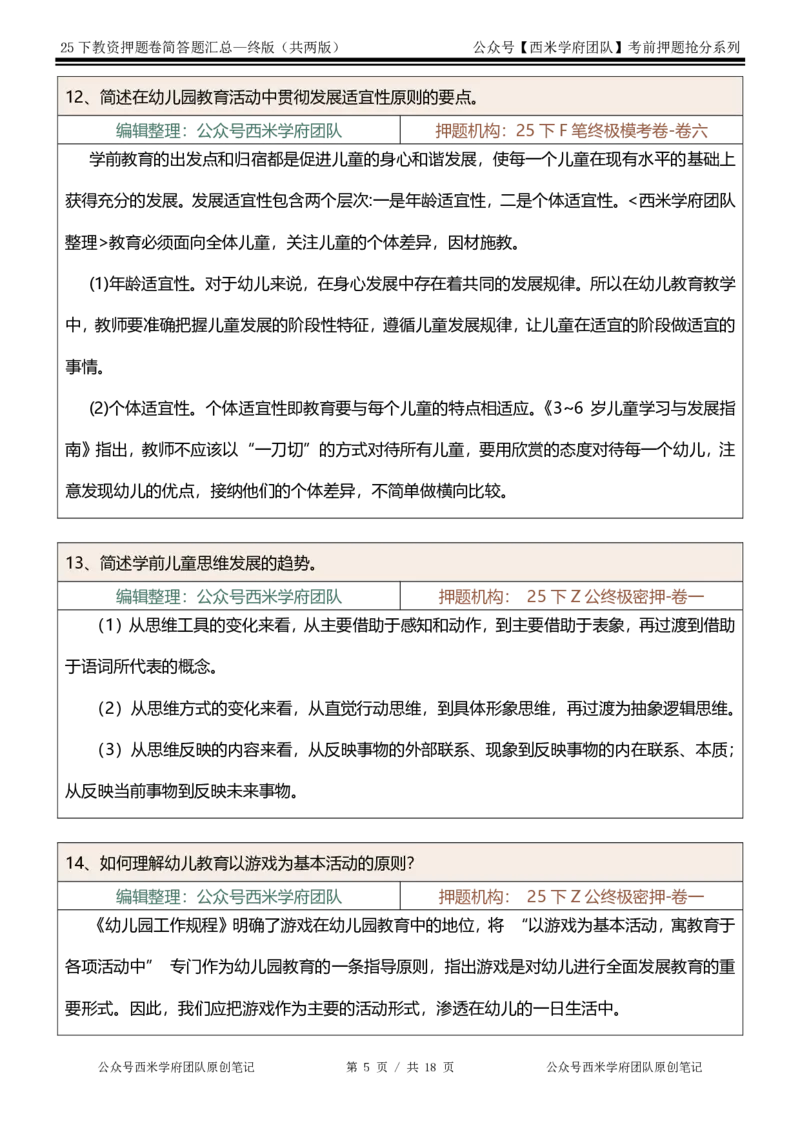 25下教资押题卷简答题汇总—终版（共两版） 公众号【西米学府团队】考前押题抢分系列

12、简述在幼儿园教育活动中贯彻发展适宜性原则的要点。

编辑整理：公众号西米学府团队 押题机构：25下F笔终极模考卷-卷六

学前教育的出发点和归宿都是促进儿童的身心和谐发展，使每一个儿童在现有水平的基础上获得充分的发展。发展适宜性包含两个层次:一是年龄适宜性，二是个体适宜性。<西米学府团队整理>教育必须面向全体儿童，关注儿童的个体差异，因材施教。

(1)年龄适宜性。对于幼儿来说，在身心发展中存在着共同的发展规律。所以在幼儿教育教学中，教师要准确把握儿童发展的阶段性特征，遵循儿童发展规律，让儿童在适宜的阶段做适宜的事情。

(2)个体适宜性。个体适宜性即教育要与每个儿童的特点相适应。《3~6岁儿童学习与发展指南》指出，教师不应该以“一刀切”的方式对待所有儿童，要用欣赏的态度对待每一个幼儿，注意发现幼儿的优点，接纳他们的个体差异，不简单做横向比较。

13、简述学前儿童思维发展的趋势。

编辑整理：公众号西米学府团队 押题机构：25下Z公终极密押-卷一

（1）从思维工具的变化来看，从主要借助于感知和动作，到主要借助于表象，再过渡到借助于语词所代表的概念。

（2）从思维方式的变化来看，从直觉行动思维，到具体形象思维，再过渡为抽象逻辑思维。

（3）从思维反映的内容来看，从反映事物的外部联系、现象到反映事物的内在联系、本质；从反映当前事物到反映未来事物。

14、如何理解幼儿教育以游戏为基本活动的原则?

编辑整理：公众号西米学府团队 押题机构：25下Z公终极密押-卷一

《幼儿园工作规程》明确了游戏在幼儿园教育中的地位，将“以游戏为基本活动，寓教育于各项活动中”专门作为幼儿园教育的一条指导原则，指出游戏是对幼儿进行全面发展教育的重要形式。因此，我们应把游戏作为主要的活动形式，渗透在幼儿的一日生活中。

公众号西米学府团队原创笔记 第5页 / 共18页 公众号西米学府团队原创笔记